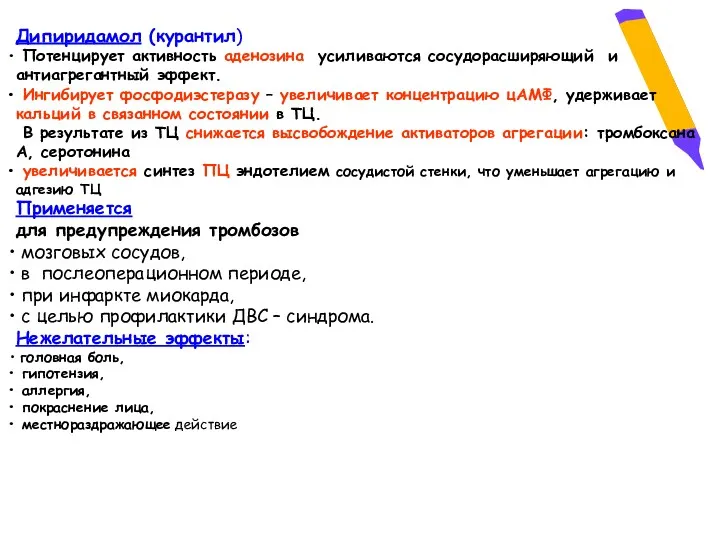 Дипиридамол (курантил)

• Потенцирует активность аденозина усиливаются сосудорасширяющий и антиагрегантный эффект.

• Ингибирует фосфодиэстеразу – увеличивает концентрацию цАМФ, удерживает кальций в связанном состоянии в ТЦ.

В результате из ТЦ снижается высвобождение активаторов агрегации: тромбоксана А, серотонина

• увеличивается синтез ПЦ эндотелием сосудистой стенки, что уменьшает агрегацию и адгезию ТЦ

Применяется

для предупреждения тромбозов

• мозговых сосудов,

• в послеоперационном периоде,

• при инфаркте миокарда,

• с целью профилактики ДВС – синдрома.

Нежелательные эффекты:

• головная боль,

• гипотензия,

• аллергия,

• покраснение лица,

• местнораздражающее действие